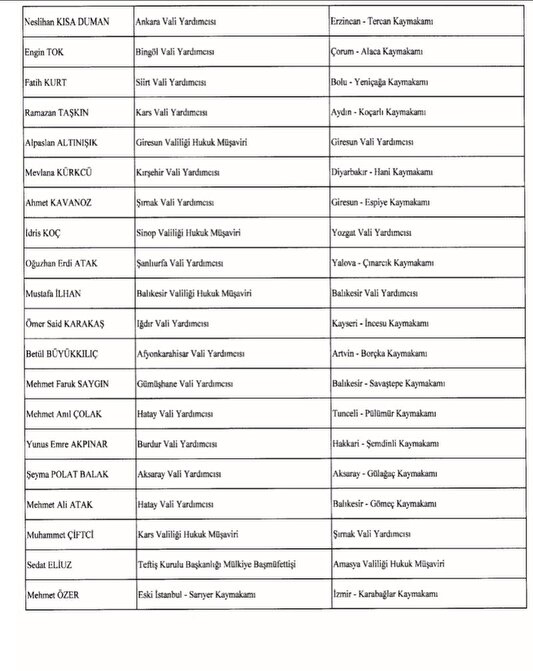 | | | |
|---|---|---|
| Neslihan KISA DUMAN | Ankara Vali Yardımcısı | Erzincan - Tercan Kaymakamı |
| Engin TOK | Bingöl Vali Yardımcısı | Çorum - Alaca Kaymakamı |
| Fatih KURT | Siirt Vali Yardımcısı | Bolu - Yeniçağa Kaymakamı |
| Ramazan TAŞKIN | Kars Vali Yardımcısı | Aydın - Koçarlı Kaymakamı |
| Alpaslan ALTINIŞIK | Giresun Valiliği Hukuk Müşaviri | Giresun Vali Yardımcısı |
| Mevlana KÜRKCÜ | Kırşehir Vali Yardımcısı | Diyarbakır - Hani Kaymakamı |
| Ahmet KAVANOZ | Şırnak Vali Yardımcısı | Giresun - Espiye Kaymakamı |
| İdris KOÇ | Sinop Valiliği Hukuk Müşaviri | Yozgat Vali Yardımcısı |
| Oğuzhan Erdi ATAK | Şanlıurfa Vali Yardımcısı | Yalova - Çınarcık Kaymakamı |
| Mustafa İLHAN | Balıkesir Valiliği Hukuk Müşaviri | Balıkesir Vali Yardımcısı |
| Ömer Said KARAKAŞ | Iğdır Vali Yardımcısı | Kayseri - İncesu Kaymakamı |
| Betül BÜYÜKKILIÇ | Afyonkarahisar Vali Yardımcısı | Artvin - Borçka Kaymakamı |
| Mehmet Faruk SAYGIN | Gümüşhane Vali Yardımcısı | Balıkesir - Savaştepe Kaymakamı |
| Mehmet Anıl ÇOLAK | Hatay Vali Yardımcısı | Tunceli - Pülümür Kaymakamı |
| Yunus Emre AKPINAR | Burdur Vali Yardımcısı | Hakkari - Şemdinli Kaymakamı |
| Şeyma POLAT BALAK | Aksaray Vali Yardımcısı | Aksaray - Gülağaç Kaymakamı |
| Mehmet Ali ATAK | Hatay Vali Yardımcısı | Balıkesir - Gömeç Kaymakamı |
| Muhammet ÇİFTCİ | Kars Valiliği Hukuk Müşaviri | Şırnak Vali Yardımcısı |
| Sedat ELİUZ | Teftiş Kurulu Başkanlığı Mülkiye Başmüfettişi | Amasya Valiliği Hukuk Müşaviri |
| Mehmet ÖZER | Eski İstanbul - Sarıyer Kaymakamı | İzmir - Karabağlar Kaymakamı |